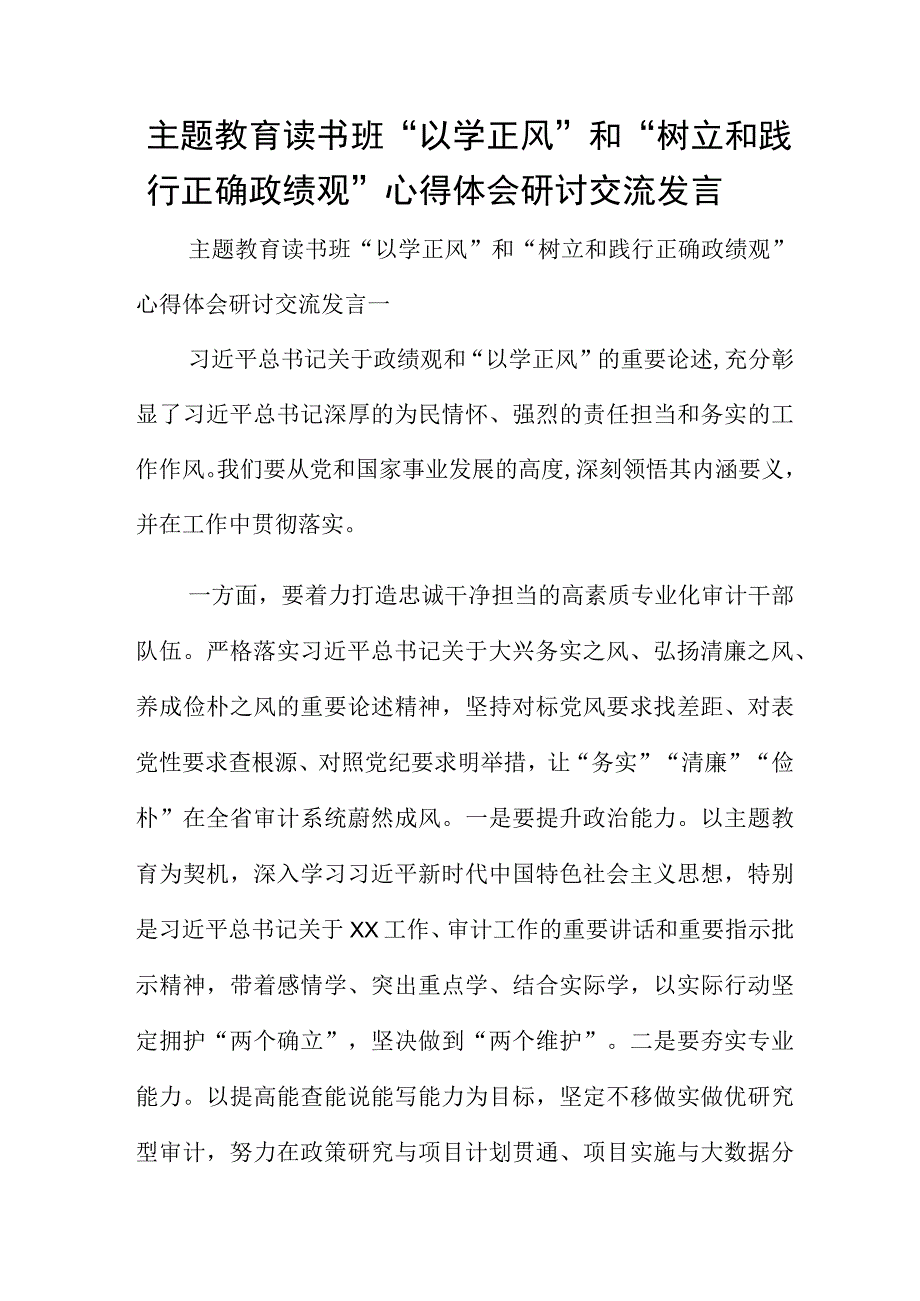 主题教育读书班“以学正风”和“树立和践行正确政绩观”心得体会研讨交流发言

主题教育读书班“以学正风”和“树立和践行正确政绩观”心得体会研讨交流发言一

习近平总书记关于政绩观和“以学正风”的重要论述,充分彰显了习近平总书记深厚的为民情怀、强烈的责任担当和务实的工作作风。我们要从党和国家事业发展的高度,深刻领悟其内涵要义,并在工作中贯彻落实。

一方面，要着力打造忠诚干净担当的高素质专业化审计干部队伍。严格落实习近平总书记关于大兴务实之风、弘扬清廉之风、养成俭朴之风的重要论述精神，坚持对标党风要求找差距、对表党性要求查根源、对照党纪要求明举措，让“务实”“清廉”“俭朴”在全省审计系统蔚然成风。一是要提升政治能力。以主题教育为契机，深入学习习近平新时代中国特色社会主义思想，特别是习近平总书记关于XX工作、审计工作的重要讲话和重要指示批示精神，带着感情学、突出重点学、结合实际学，以实际行动坚定拥护“两个确立”，坚决做到“两个维护”。二是要夯实专业能力。以提高能查能说能写能力为目标，坚定不移做实做优研究型审计，努力在政策研究与项目计划贯通、项目实施与大数据分